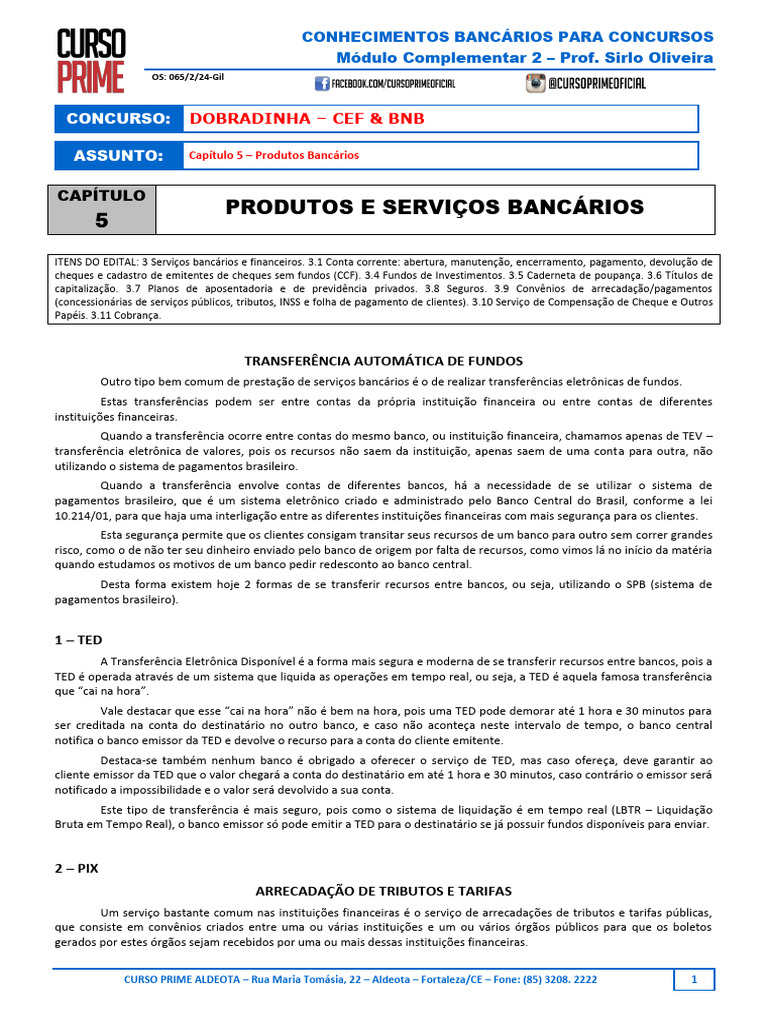 CURSO PRIME

CONHECIMENTOS BANCÁRIOS PARA CONCURSOS
Módulo Complementar 2 – Prof. Sirlo Oliveira

OS: 065/2/24-Gil

FACEBOOK.COM/CURSOPRIMEOFICIAL
@CURSOPRIMEOFICIAL

CONCURSO: DOBRADINHA – CEF & BNB

ASSUNTO: Capítulo 5 – Produtos Bancários

CAPÍTULO 5

PRODUTOS E SERVIÇOS BANCÁRIOS

ITENS DO EDITAL: 3 Serviços bancários e financeiros. 3.1 Conta corrente: abertura, manutenção, encerramento, pagamento, devolução de cheques e cadastro de emitentes de cheques sem fundos (CCF). 3.4 Fundos de Investimentos. 3.5 Caderneta de poupança. 3.6 Títulos de capitalização. 3.7 Planos de aposentadoria e de previdência privados. 3.8 Seguros. 3.9 Convênios de arrecadação/pagamentos (concessionárias de serviços públicos, tributos, INSS e folha de pagamento de clientes). 3.10 Serviço de Compensação de Cheque e Outros Papéis. 3.11 Cobrança.

TRANSFERÊNCIA AUTOMÁTICA DE FUNDOS

Outro tipo bem comum de prestação de serviços bancários é o de realizar transferências eletrônicas de fundos.

Estas transferências podem ser entre contas da própria instituição financeira ou entre contas de diferentes instituições financeiras.

Quando a transferência ocorre entre contas do mesmo banco, ou instituição financeira, chamamos apenas de TEV – transferência eletrônica de valores, pois os recursos não saem da instituição, apenas saem de uma conta para outra, não utilizando o sistema de pagamentos brasileiro.

Quando a transferência envolve contas de diferentes bancos, há a necessidade de se utilizar o sistema de pagamentos brasileiro, que é um sistema eletrônico criado e administrado pelo Banco Central do Brasil, conforme a lei 10.214/01, para que haja uma interligação entre as diferentes instituições financeiras com mais segurança para os clientes.

Esta segurança permite que os clientes consigam transitar seus recursos de um banco para outro sem correr grandes risco, como o de não ter seu dinheiro enviado pelo banco de origem por falta de recursos, como vimos lá no início da matéria quando estudamos os motivos de um banco pedir redesconto ao banco central.

Desta forma existem hoje 2 formas de se transferir recursos entre bancos, ou seja, utilizando o SPB (sistema de pagamentos brasileiro).

1 – TED

A Transferência Eletrônica Disponível é a forma mais segura e moderna de se transferir recursos entre bancos, pois a TED é operada através de um sistema que liquida as operações em tempo real, ou seja, a TED é aquela famosa transferência que "cai na hora".

Vale destacar que esse "cai na hora" não é bem na hora, pois uma TED pode demorar até 1 hora e 30 minutos para ser creditada na conta do destinatário no outro banco, e caso não aconteça neste intervalo de tempo, o banco central notifica o banco emissor da TED e devolve o recurso para a conta do cliente emitente.

Destaca-se também nenhum banco é obrigado a oferecer o serviço de TED, mas caso ofereça, deve garantir ao cliente emissor da TED que o valor chegará a conta do destinatário em até 1 hora e 30 minutos, caso contrário o emissor será notificado a impossibilidade e o valor será devolvido a sua conta.

Este tipo de transferência é mais seguro, pois como o sistema de liquidação é em tempo real (LBTR – Liquidação Bruta em Tempo Real), o banco emissor só pode emitir a TED para o destinatário se já possuir fundos disponíveis para enviar.

2 – PIX

ARRECADAÇÃO DE TRIBUTOS E TARIFAS

Um serviço bastante comum nas instituições financeiras é o serviço de arrecadações de tributos e tarifas públicas, que consiste em convênios criados entre uma ou várias instituições e um ou vários órgãos públicos para que os boletos gerados por estes órgãos sejam recebidos por uma ou mais dessas instituições financeiras.

CURSO PRIME ALDEOTA – Rua Maria Tomásia, 22 – Aldeota – Fortaleza/CE – Fone: (85) 3208. 2222

1